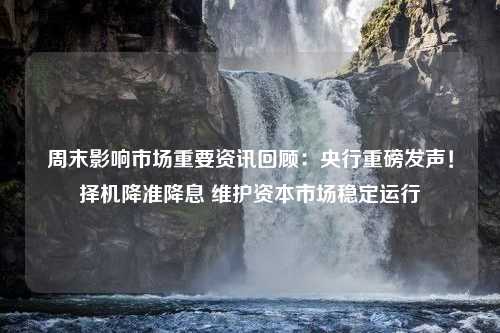 周末影响市场重要资讯回顾：央行重磅发声！择机降准降息 维护资本市场稳定运行